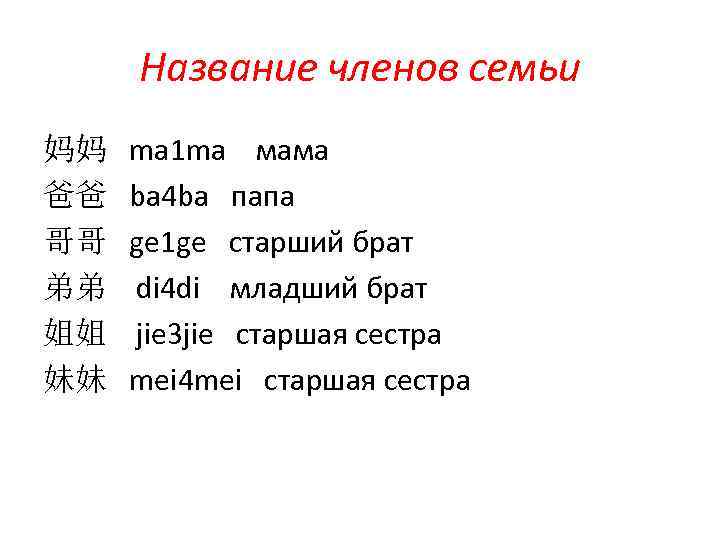 Название членов семьи

妈妈 ma1ma мама
爸爸 ba4ba папа
哥哥 ge1ge старший брат
弟弟 di4di младший брат
姐姐 jie3jie старшая сестра
妹妹 mei4mei старшая сестра